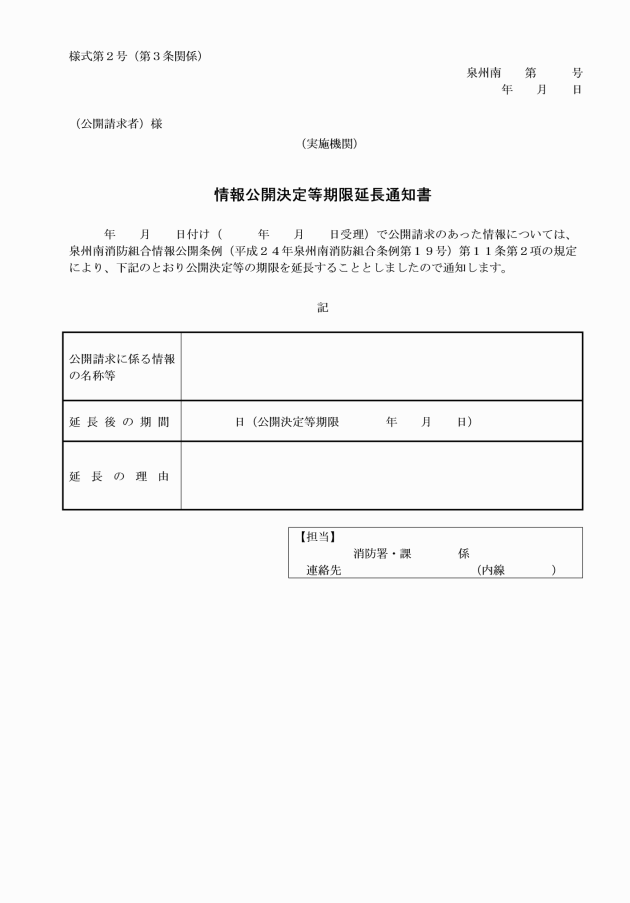 様式第２号（第３条関係）

泉州南　第　号
年　月　日

（公開請求者）様

（実施機関）

情報公開決定等期限延長通知書

年　月　日付け（　年　月　日受理）で公開請求のあった情報については、泉州南消防組合情報公開条例（平成２４年泉州南消防組合条例第１９号）第１１条第２項の規定により、下記のとおり公開決定等の期限を延長することとしましたので通知します。

記

| 公開請求に係る情報の名称等 |  |
|---|---|
| 延長後の期間 | 日（公開決定等期限　年　月　日） |
| 延長の理由 |  |

【担当】
消防署・課　係
連絡先　（内線　）